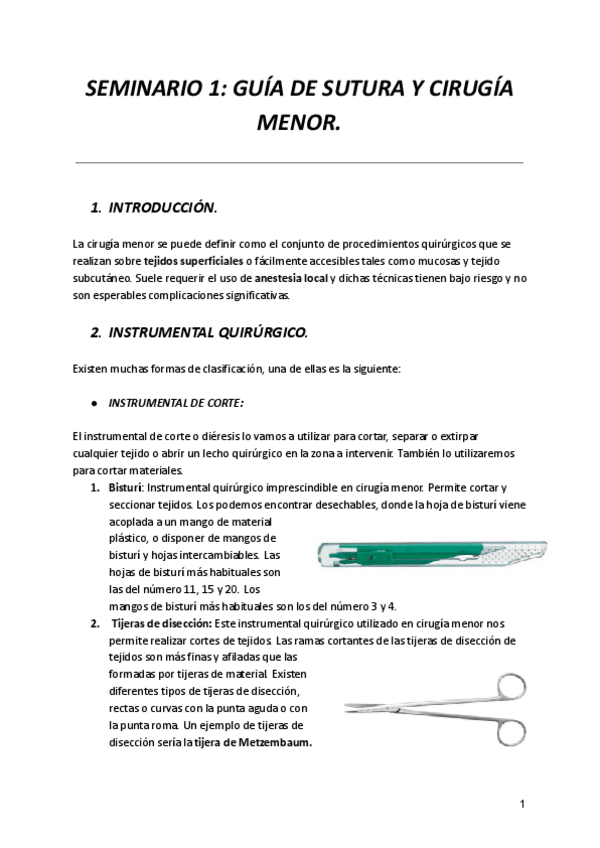 SEMINARIO 1: GUÍA DE SUTURA Y CIRUGÍA MENOR.

1. INTRODUCCIÓN.

La cirugía menor se puede definir como el conjunto de procedimientos quirúrgicos que se realizan sobre tejidos superficiales o fácilmente accesibles tales como mucosas y tejido subcutáneo. Suele requerir el uso de anestesia local y dichas técnicas tienen bajo riesgo y no son esperables complicaciones significativas.

2. INSTRUMENTAL QUIRÚRGICO.

Existen muchas formas de clasificación, una de ellas es la siguiente:

● INSTRUMENTAL DE CORTE:

El instrumental de corte o diéresis lo vamos a utilizar para cortar, separar o extirpar cualquier tejido o abrir un lecho quirúrgico en la zona a intervenir. También lo utilizaremos para cortar materiales.

1. Bisturí: Instrumental quirúrgico imprescindible en cirugía menor. Permite cortar y seccionar tejidos. Los podemos encontrar desechables, donde la hoja de bisturí viene acoplada a un mango de material plástico, o disponer de mangos de bisturí y hojas intercambiables. Las hojas de bisturí más habituales son las del número 11, 15 y 20. Los mangos de bisturí más habituales son los del número 3 y 4.
2. Tijeras de disección: Este instrumental quirúrgico utilizado en cirugía menor nos permite realizar cortes de tejidos. Las ramas cortantes de las tijeras de disección de tejidos son más finas y afiladas que las formadas por tijeras de material. Existen diferentes tipos de tijeras de disección, rectas o curvas con la punta aguda o con la punta roma. Un ejemplo de tijeras de disección sería la tijera de Metzembaum.

1